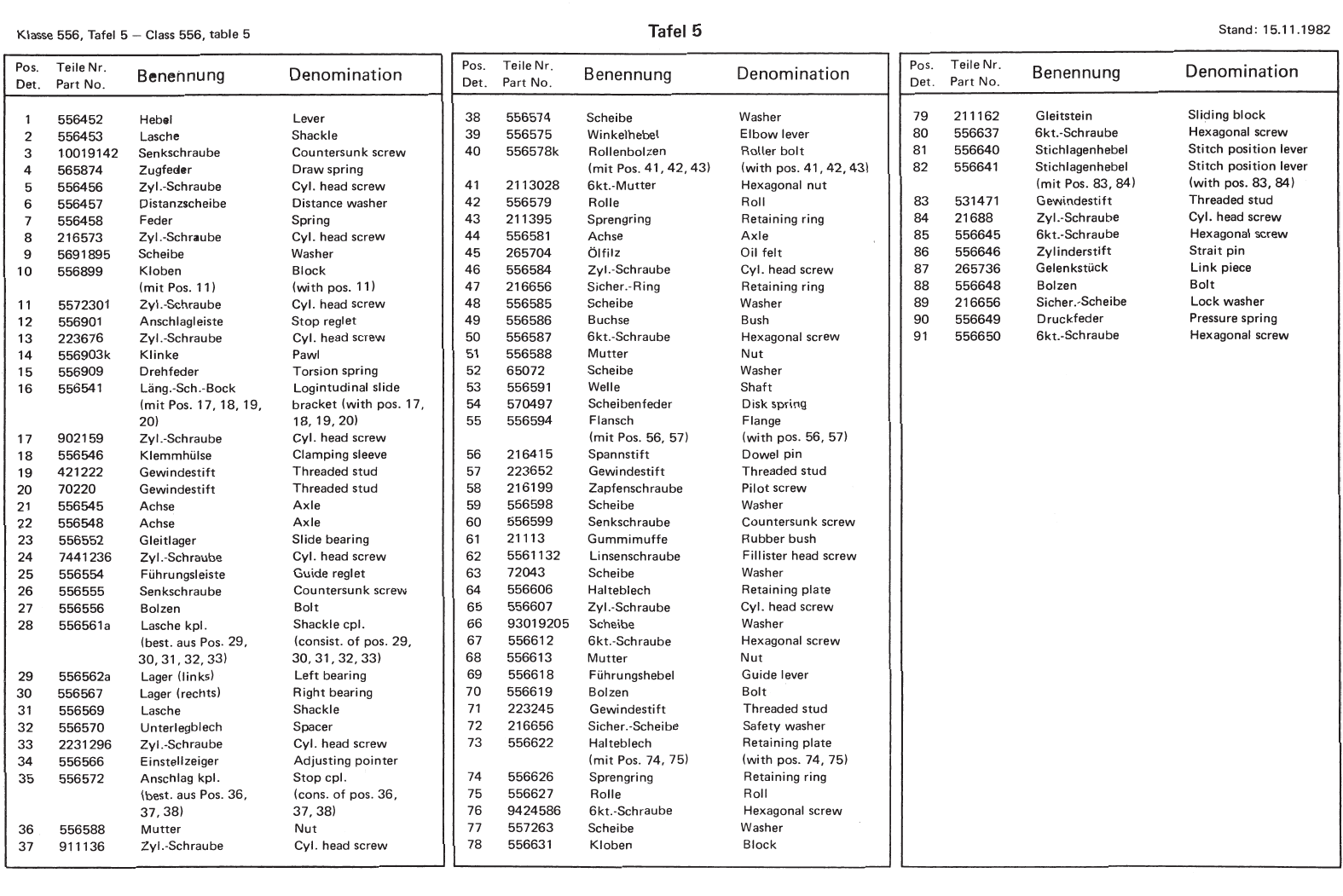 Klasse 556, Tafel 5 – Class 556, table 5

Tafel 5

Stand: 15.11.1982

| Pos. Det. | Teile Nr. Part No. | Benennung | Denomination |
|---|---|---|---|
| 1 | 556452 | Hebel | Lever |
| 2 | 556453 | Lasche | Shackle |
| 3 | 10019142 | Senkschraube | Countersunk screw |
| 4 | 565874 | Zugfeder | Draw spring |
| 5 | 556456 | Zyl.-Schraube | Cyl. head screw |
| 6 | 556457 | Distanzscheibe | Distance washer |
| 7 | 556458 | Feder | Spring |
| 8 | 216573 | Zyl.-Schraube | Cyl. head screw |
| 9 | 5691895 | Scheibe | Washer |
| 10 | 556899 | Kloben (mit Pos. 11) | Block (with pos. 11) |
| 11 | 5572301 | Zyl.-Schraube | Cyl. head screw |
| 12 | 556901 | Anschlagleiste | Stop reglet |
| 13 | 223676 | Zyl.-Schraube | Cyl. head screw |
| 14 | 556903k | Klinke | Pawl |
| 15 | 556909 | Drehfeder | Torsion spring |
| 16 | 556541 | Läng.-Sch.-Bock (mit Pos. 17, 18, 19, 20) | Logintudinal slide bracket (with pos. 17, 18, 19, 20) |
| 17 | 902159 | Zyl.-Schraube | Cyl. head screw |
| 18 | 556546 | Klemmhülse | Clamping sleeve |
| 19 | 421222 | Gewindestift | Threaded stud |
| 20 | 70220 | Gewindestift | Threaded stud |
| 21 | 556545 | Achse | Axle |
| 22 | 556548 | Achse | Axle |
| 23 | 556552 | Gleitlager | Slide bearing |
| 24 | 7441236 | Zyl.-Schraube | Cyl. head screw |
| 25 | 556554 | Führungsleiste | Guide reglet |
| 26 | 556555 | Senkschraube | Countersunk screw |
| 27 | 556556 | Bolzen | Bolt |
| 28 | 556561a | Lasche kpl. (best. aus Pos. 29, 30, 31, 32, 33) | Shackle cpl. (consist. of pos. 29, 30, 31, 32, 33) |
| 29 | 556562a | Lager (links) | Left bearing |
| 30 | 556567 | Lager (rechts) | Right bearing |
| 31 | 556569 | Lasche | Shackle |
| 32 | 556570 | Unterlegblech | Spacer |
| 33 | 2231296 | Zyl.-Schraube | Cyl. head screw |
| 34 | 556566 | Einstellzeiger | Adjusting pointer |
| 35 | 556572 | Anschlag kpl. (best. aus Pos. 36, 37, 38) | Stop cpl. (cons. of pos. 36, 37, 38) |
| 36 | 556588 | Mutter | Nut |
| 37 | 911136 | Zyl.-Schraube | Cyl. head screw |

| Pos. Det. | Teile Nr. Part No. | Benennung | Denomination |
|---|---|---|---|
| 38 | 556574 | Scheibe | Washer |
| 39 | 556575 | Winkelhebel | Elbow lever |
| 40 | 556578k | Rollenbolzen (mit Pos. 41, 42, 43) | Roller bolt (with pos. 41, 42, 43) |
| 41 | 2113028 | 6kt.-Mutter | Hexagonal nut |
| 42 | 556579 | Rolle | Roll |
| 43 | 211395 | Sprengring | Retaining ring |
| 44 | 556581 | Achse | Axle |
| 45 | 265704 | Ölfilz | Oil felt |
| 46 | 556584 | Zyl.-Schraube | Cyl. head screw |
| 47 | 216656 | Sicher.-Ring | Retaining ring |
| 48 | 556585 | Scheibe | Washer |
| 49 | 556586 | Buchse | Bush |
| 50 | 556587 | 6kt.-Schraube | Hexagonal screw |
| 51 | 556588 | Mutter | Nut |
| 52 | 65072 | Scheibe | Washer |
| 53 | 556591 | Welle | Shaft |
| 54 | 570497 | Scheibenfeder | Disk spring |
| 55 | 556594 | Flansch (mit Pos. 56, 57) | Flange (with pos. 56, 57) |
| 56 | 216415 | Spannstift | Dowel pin |
| 57 | 223652 | Gewindestift | Threaded stud |
| 58 | 216199 | Zapfenschraube | Pilot screw |
| 59 | 556598 | Scheibe | Washer |
| 60 | 556599 | Senkschraube | Countersunk screw |
| 61 | 21113 | Gummimuffe | Rubber bush |
| 62 | 5561132 | Linsenschraube | Fillister head screw |
| 63 | 72043 | Scheibe | Washer |
| 64 | 556606 | Halteblech | Retaining plate |
| 65 | 556607 | Zyl.-Schraube | Cyl. head screw |
| 66 | 93019205 | Scheibe | Washer |
| 67 | 556612 | 6kt.-Schraube | Hexagonal screw |
| 68 | 556613 | Mutter | Nut |
| 69 | 556618 | Führungshebel | Guide lever |
| 70 | 556619 | Bolzen | Bolt |
| 71 | 223245 | Gewindestift | Threaded stud |
| 72 | 216656 | Sicher.-Scheibe | Safety washer |
| 73 | 556622 | Halteblech (mit Pos. 74, 75) | Retaining plate (with pos. 74, 75) |
| 74 | 556626 | Sprengring | Retaining ring |
| 75 | 556627 | Rolle | Roll |
| 76 | 9424586 | 6kt.-Schraube | Hexagonal screw |
| 77 | 557263 | Scheibe | Washer |
| 78 | 556631 | Kloben | Block |

| Pos. Det. | Teile Nr. Part No. | Benennung | Denomination |
|---|---|---|---|
| 79 | 211162 | Gleitstein | Sliding block |
| 80 | 556637 | 6kt.-Schraube | Hexagonal screw |
| 81 | 556640 | Stichlagenhebel | Stitch position lever |
| 82 | 556641 | Stichlagenhebel (mit Pos. 83, 84) | Stitch position lever (with pos. 83, 84) |
| 83 | 531471 | Gewindestift | Threaded stud |
| 84 | 21688 | Zyl.-Schraube | Cyl. head screw |
| 85 | 556645 | 6kt.-Schraube | Hexagonal screw |
| 86 | 556646 | Zylinderstift | Strait pin |
| 87 | 265736 | Gelenkstück | Link piece |
| 88 | 556648 | Bolzen | Bolt |
| 89 | 216656 | Sicher.-Scheibe | Lock washer |
| 90 | 556649 | Druckfeder | Pressure spring |
| 91 | 556650 | 6kt.-Schraube | Hexagonal screw |